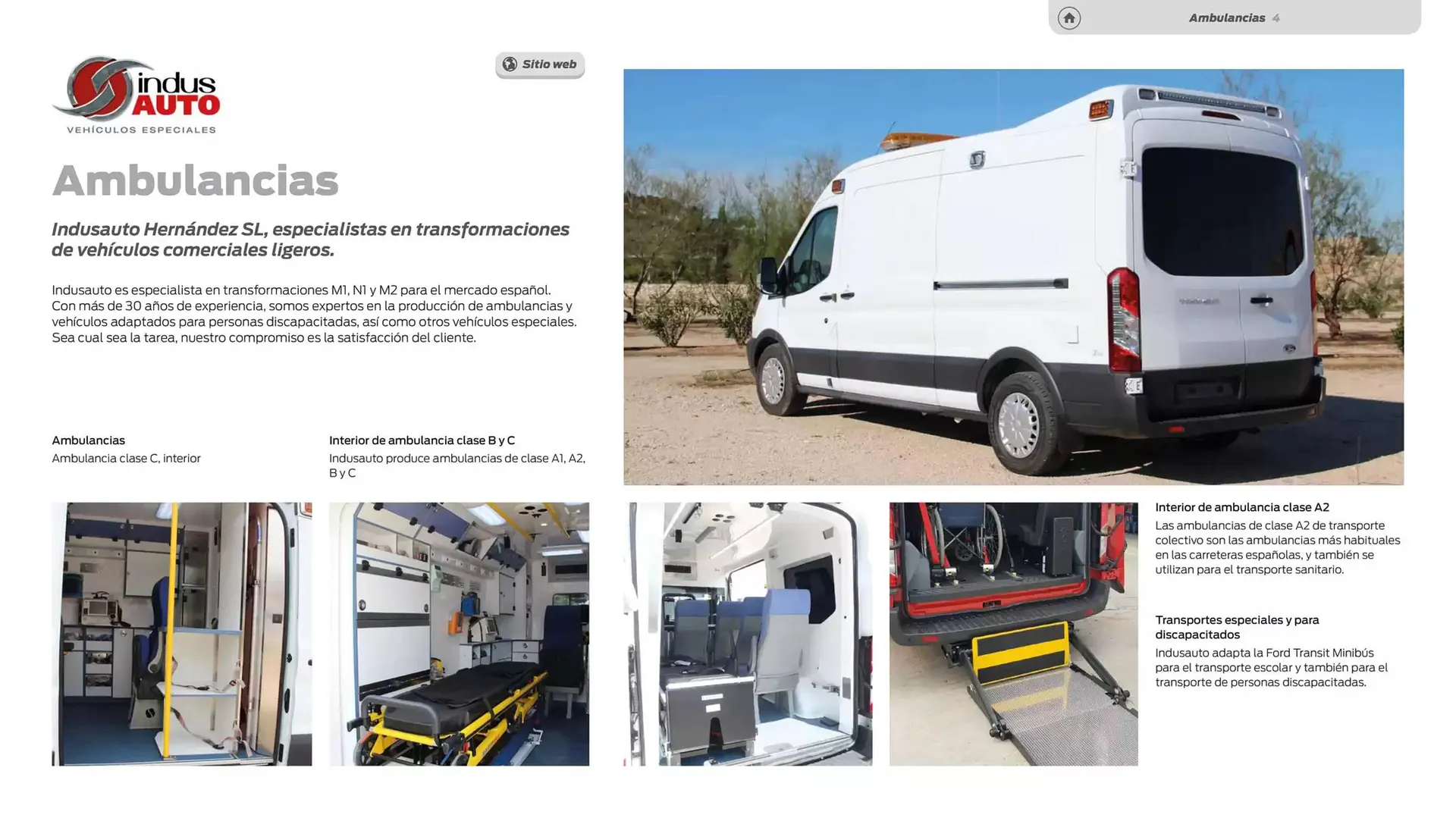 Ambulancias 4

indus AUTO
VEHÍCULOS ESPECIALES

Sitio web

Ambulancias

Indusauto Hernández SL, especialistas en transformaciones de vehículos comerciales ligeros.

Indusauto es especialista en transformaciones M1, N1 y M2 para el mercado español. Con más de 30 años de experiencia, somos expertos en la producción de ambulancias y vehículos adaptados para personas discapacitadas, así como otros vehículos especiales. Sea cual sea la tarea, nuestro compromiso es la satisfacción del cliente.

Ambulancias
Ambulancia clase C, interior

Interior de ambulancia clase B y C
Indusauto produce ambulancias de clase A1, A2, B y C

Interior de ambulancia clase A2
Las ambulancias de clase A2 de transporte colectivo son las ambulancias más habituales en las carreteras españolas, y también se utilizan para el transporte sanitario.

Transportes especiales y para discapacitados
Indusauto adapta la Ford Transit Minibús para el transporte escolar y también para el transporte de personas discapacitadas.